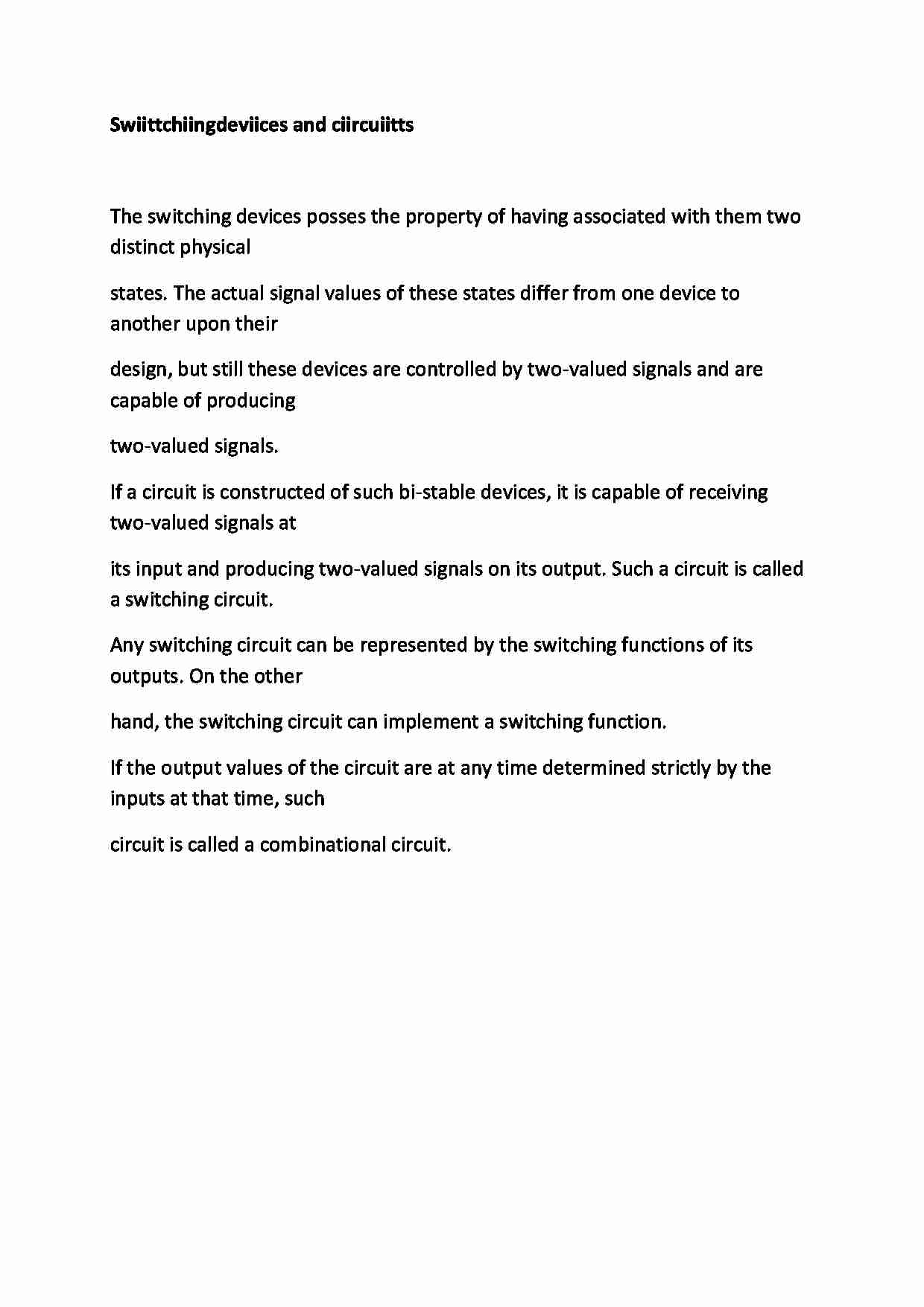 Swiittchiingdeviices and ciircuiitts

The switching devices posses the property of having associated with them two distinct physical

states. The actual signal values of these states differ from one device to another upon their

design, but still these devices are controlled by two-valued signals and are capable of producing

two-valued signals.

If a circuit is constructed of such bi-stable devices, it is capable of receiving two-valued signals at

its input and producing two-valued signals on its output. Such a circuit is called a switching circuit.

Any switching circuit can be represented by the switching functions of its outputs. On the other

hand, the switching circuit can implement a switching function.

If the output values of the circuit are at any time determined strictly by the inputs at that time, such

circuit is called a combinational circuit.